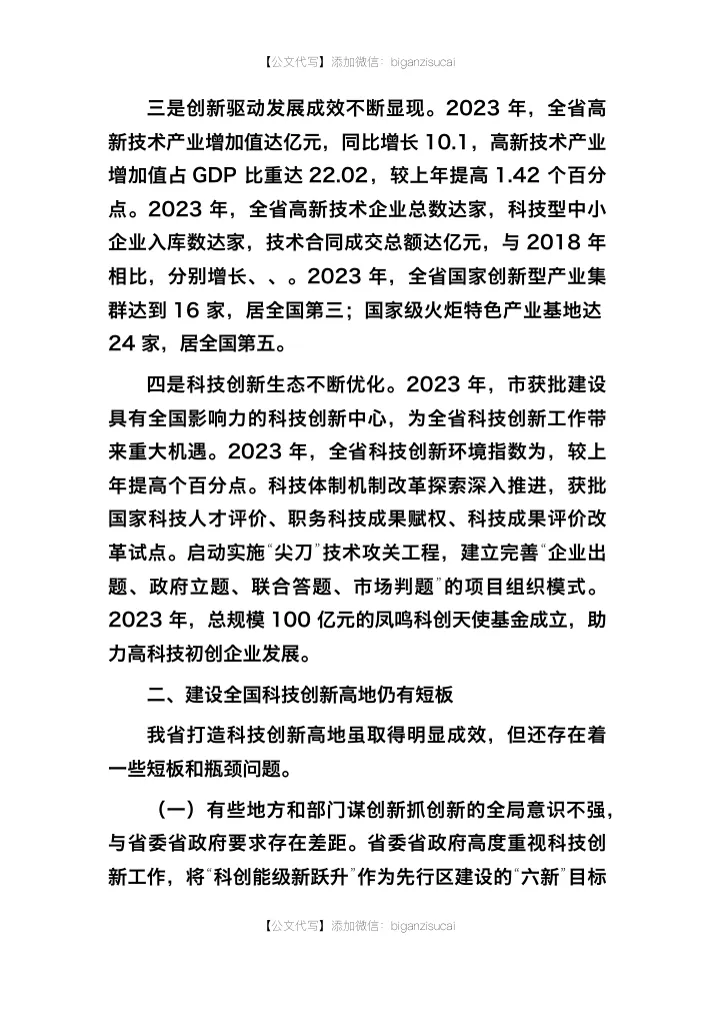 【公文代写】添加微信：biganzisucai

三是创新驱动发展成效不断显现。2023 年，全省高新技术产业增加值达亿元，同比增长 10.1，高新技术产业增加值占 GDP 比重达 22.02，较上年提高 1.42 个百分点。2023 年，全省高新技术企业总数达家，科技型中小企业入库数达家，技术合同成交总额达亿元，与 2018 年相比，分别增长、、。2023 年，全省国家创新型产业集群达到 16 家，居全国第三；国家级火炬特色产业基地达 24 家，居全国第五。

四是科技创新生态不断优化。2023 年，市获批建设具有全国影响力的科技创新中心，为全省科技创新工作带来重大机遇。2023 年，全省科技创新环境指数为，较上年提高个百分点。科技体制机制改革探索深入推进，获批国家科技人才评价、职务科技成果赋权、科技成果评价改革试点。启动实施“尖刀”技术攻关工程，建立完善“企业出题、政府立题、联合答题、市场判题”的项目组织模式。2023 年，总规模 100 亿元的凤鸣科创天使基金成立，助力高科技初创企业发展。

二、建设全国科技创新高地仍有短板

我省打造科技创新高地虽取得明显成效，但还存在着一些短板和瓶颈问题。

（一）有些地方和部门谋创新抓创新的全局意识不强，与省委省政府要求存在差距。省委省政府高度重视科技创新工作，将“科创能级新跃升”作为先行区建设的“六新”目标

【公文代写】添加微信：biganzisucai